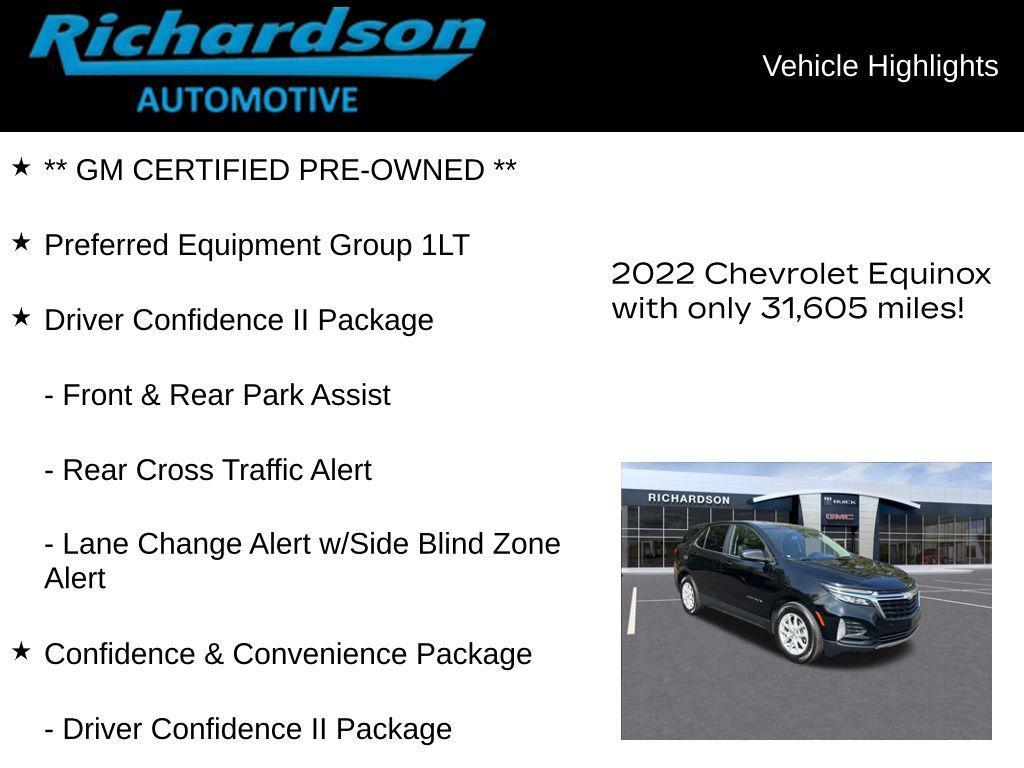 Richardson
AUTOMOTIVE

Vehicle Highlights

★ ** GM CERTIFIED PRE-OWNED **

★ Preferred Equipment Group 1LT

★ Driver Confidence II Package

- Front & Rear Park Assist

- Rear Cross Traffic Alert

- Lane Change Alert w/Side Blind Zone Alert

★ Confidence & Convenience Package

- Driver Confidence II Package

2022 Chevrolet Equinox with only 31,605 miles!

RICHARDSON